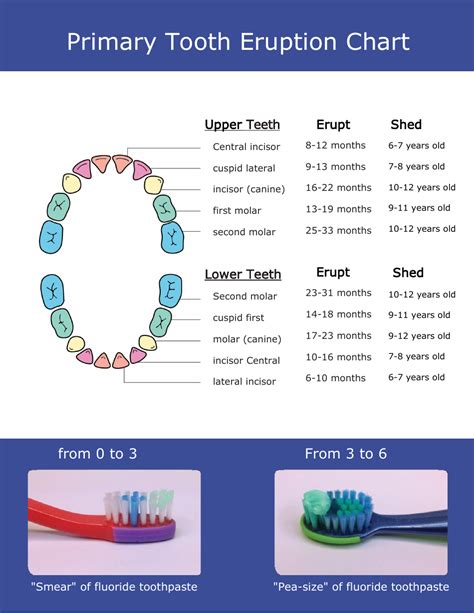 Primary Tooth Eruption Chart

| Upper Teeth | Erupt | Shed |
|---|---|---|
| Central incisor | 8-12 months | 6-7 years old |
| cuspid lateral | 9-13 months | 7-8 years old |
| incisor (canine) | 16-22 months | 10-12 years old |
| first molar | 13-19 months | 9-11 years old |
| second molar | 25-33 months | 10-12 years old |

| Lower Teeth | Erupt | Shed |
|---|---|---|
| Second molar | 23-31 months | 10-12 years old |
| cuspid first | 14-18 months | 9-11 years old |
| molar (canine) | 17-23 months | 9-12 years old |
| incisor Central | 10-16 months | 7-8 years old |
| lateral incisor | 6-10 months | 6-7 years old |

from 0 to 3

"Smear" of fluoride toothpaste

From 3 to 6

"Pea-size" of fluoride toothpaste